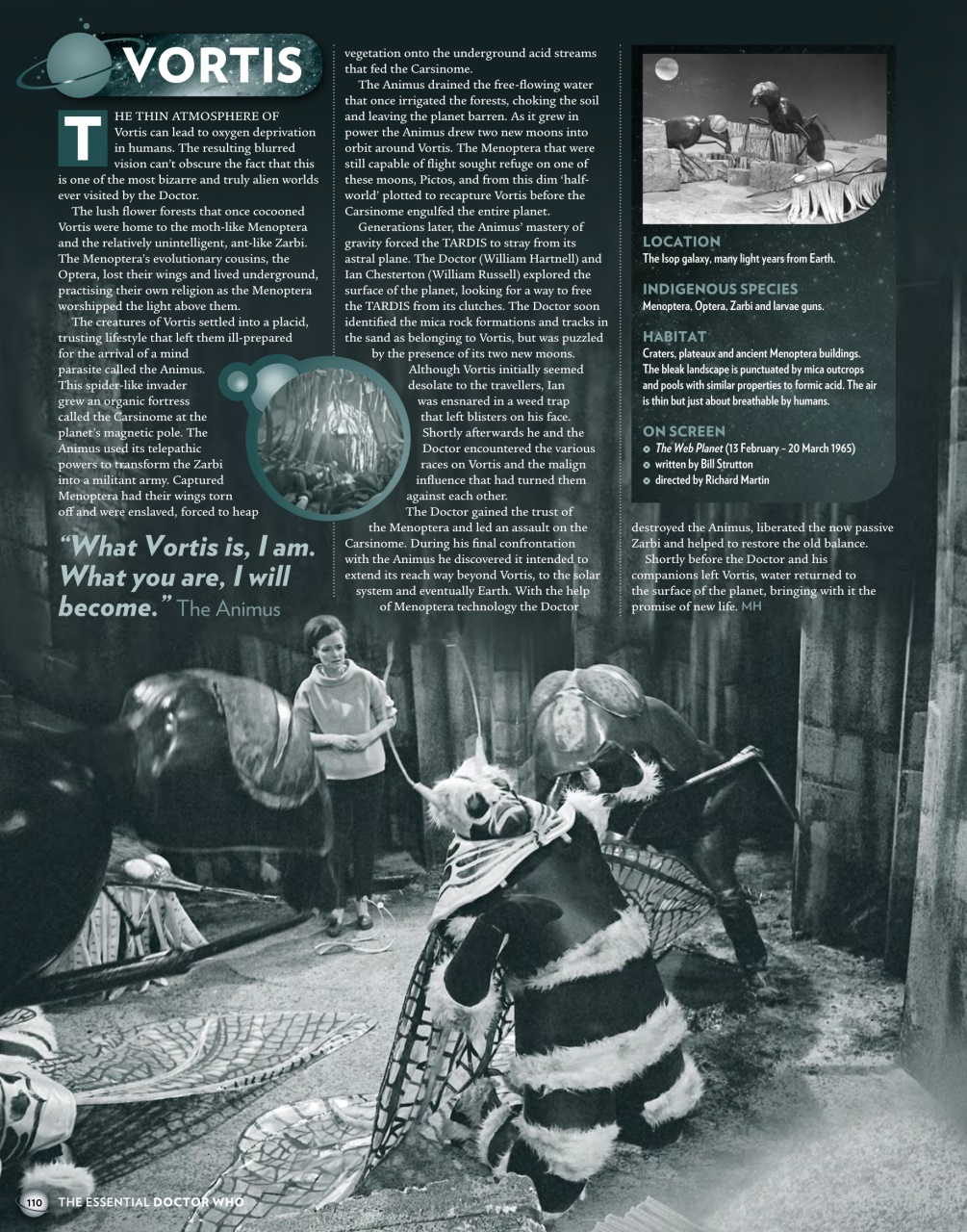 VORTIS

THE THIN ATMOSPHERE OF Vortis can lead to oxygen deprivation in humans. The resulting blurred vision can't obscure the fact that this is one of the most bizarre and truly alien worlds ever visited by the Doctor.

The lush flower forests that once cocooned Vortis were home to the moth-like Menoptera and the relatively unintelligent, ant-like Zarbi. The Menoptera's evolutionary cousins, the Optera, lost their wings and lived underground, practising their own religion as the Menoptera worshipped the light above them.

The creatures of Vortis settled into a placid, trusting lifestyle that left them ill-prepared for the arrival of a mind parasite called the Animus. This spider-like invader grew an organic fortress called the Carsinome at the planet's magnetic pole. The Animus used its telepathic powers to transform the Zarbi into a militant army. Captured Menoptera had their wings torn off and were enslaved, forced to heap vegetation onto the underground acid streams that fed the Carsinome.

The Animus drained the free-flowing water that once irrigated the forests, choking the soil and leaving the planet barren. As it grew in power the Animus drew two new moons into orbit around Vortis. The Menoptera that were still capable of flight sought refuge on one of these moons, Pictos, and from this dim 'half-world' plotted to recapture Vortis before the Carsinome engulfed the entire planet.

Generations later, the Animus' mastery of gravity forced the TARDIS to stray from its astral plane. The Doctor (William Hartnell) and Ian Chesterton (William Russell) explored the surface of the planet, looking for a way to free the TARDIS from its clutches. The Doctor soon identified the mica rock formations and tracks in the sand as belonging to Vortis, but was puzzled by the presence of its two new moons.

Although Vortis initially seemed desolate to the travellers, Ian was ensnared in a weed trap that left blisters on his face. Shortly afterwards he and the Doctor encountered the various races on Vortis and the malign influence that had turned them against each other.

The Doctor gained the trust of the Menoptera and led an assault on the Carsinome. During his final confrontation with the Animus he discovered it intended to extend its reach way beyond Vortis, to the solar system and eventually Earth. With the help of Menoptera technology the Doctor destroyed the Animus, liberated the now passive Zarbi and helped to restore the old balance.

Shortly before the Doctor and his companions left Vortis, water returned to the surface of the planet, bringing with it the promise of new life. MH

"What Vortis is, I am. What you are, I will become." The Animus

LOCATION
The Isop galaxy, many light years from Earth.

INDIGENOUS SPECIES
Menoptera, Optera, Zarbi and larvae guns.

HABITAT
Craters, plateaux and ancient Menoptera buildings. The bleak landscape is punctuated by mica outcrops and pools with similar properties to formic acid. The air is thin but just about breathable by humans.

ON SCREEN
The Web Planet (13 February – 20 March 1965)
written by Bill Strutton
directed by Richard Martin

110 THE ESSENTIAL DOCTOR WHO